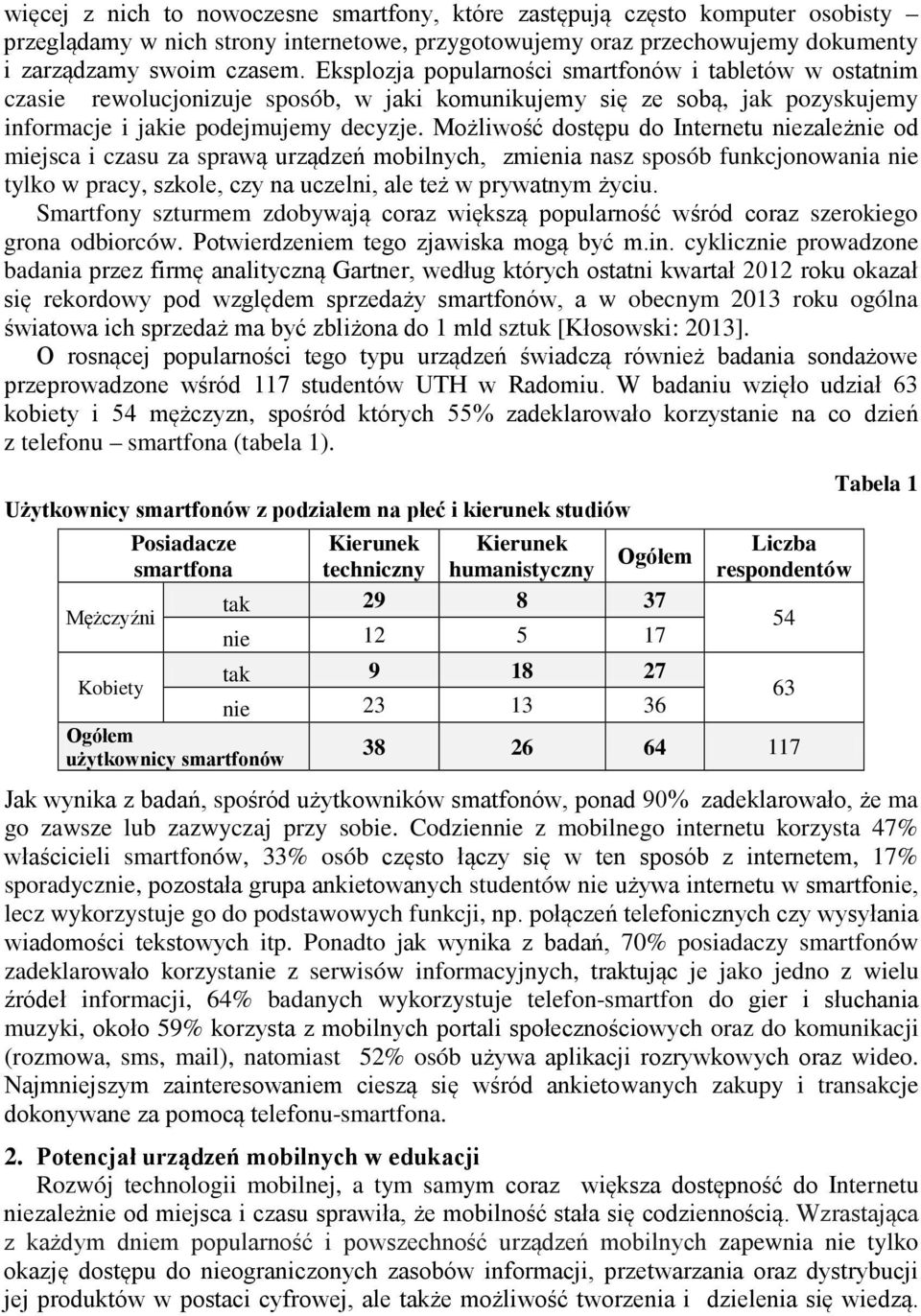 więcej z nich to nowoczesne smartfony, które zastępują często komputer osobisty – przeglądamy w nich strony internetowe, przygotowujemy oraz przechowujemy dokumenty i zarządzamy swoim czasem. Eksplozja popularności smartfonów i tabletów w ostatnim czasie rewolucjonizuje sposób, w jaki komunikujemy się ze sobą, jak pozyskujemy informacje i jakie podejmujemy decyzje. Możliwość dostępu do Internetu niezależnie od miejsca i czasu za sprawą urządzeń mobilnych, zmienia nasz sposób funkcjonowania nie tylko w pracy, szkole, czy na uczelni, ale też w prywatnym życiu.

Smartfony szturmem zdobywają coraz większą popularność wśród coraz szerokiego grona odbiorców. Potwierdzeniem tego zjawiska mogą być m.in. cyklicznie prowadzone badania przez firmę analityczną Gartner, według których ostatni kwartał 2012 roku okazał się rekordowy pod względem sprzedaży smartfonów, a w obecnym 2013 roku ogólna światowa ich sprzedaż ma być zbliżona do 1 mld sztuk [Kłosowski: 2013].

O rosnącej popularności tego typu urządzeń świadczą również badania sondażowe przeprowadzone wśród 117 studentów UTH w Radomiu. W badaniu wzięło udział 63 kobiety i 54 mężczyzn, spośród których 55% zadeklarowało korzystanie na co dzień z telefonu – smartfona (tabela 1).

Tabela 1

Użytkownicy smartfonów z podziałem na płeć i kierunek studiów

| Posiadacze smartfona | | Kierunek techniczny | Kierunek humanistyczny | Ogółem | Liczba respondentów |
|---|---|---|---|---|---|
| Mężczyźni | tak | 29 | 8 | 37 | 54 |
| | nie | 12 | 5 | 17 | |
| Kobiety | tak | 9 | 18 | 27 | 63 |
| | nie | 23 | 13 | 36 | |
| Ogółem użytkownicy smartfonów | | 38 | 26 | 64 | 117 |

Jak wynika z badań, spośród użytkowników smatfonów, ponad 90% zadeklarowało, że ma go zawsze lub zazwyczaj przy sobie. Codziennie z mobilnego internetu korzysta 47% właścicieli smartfonów, 33% osób często łączy się w ten sposób z internetem, 17% sporadycznie, pozostała grupa ankietowanych studentów nie używa internetu w smartfonie, lecz wykorzystuje go do podstawowych funkcji, np. połączeń telefonicznych czy wysyłania wiadomości tekstowych itp. Ponadto jak wynika z badań, 70% posiadaczy smartfonów zadeklarowało korzystanie z serwisów informacyjnych, traktując je jako jedno z wielu źródeł informacji, 64% badanych wykorzystuje telefon-smartfon do gier i słuchania muzyki, około 59% korzysta z mobilnych portali społecznościowych oraz do komunikacji (rozmowa, sms, mail), natomiast 52% osób używa aplikacji rozrywkowych oraz wideo. Najmniejszym zainteresowaniem cieszą się wśród ankietowanych zakupy i transakcje dokonywane za pomocą telefonu-smartfona.

2. Potencjał urządzeń mobilnych w edukacji

Rozwój technologii mobilnej, a tym samym coraz większa dostępność do Internetu niezależnie od miejsca i czasu sprawiła, że mobilność stała się codziennością. Wzrastająca z każdym dniem popularność i powszechność urządzeń mobilnych zapewnia nie tylko okazję dostępu do nieograniczonych zasobów informacji, przetwarzania oraz dystrybucji jej produktów w postaci cyfrowej, ale także możliwość tworzenia i dzielenia się wiedzą.